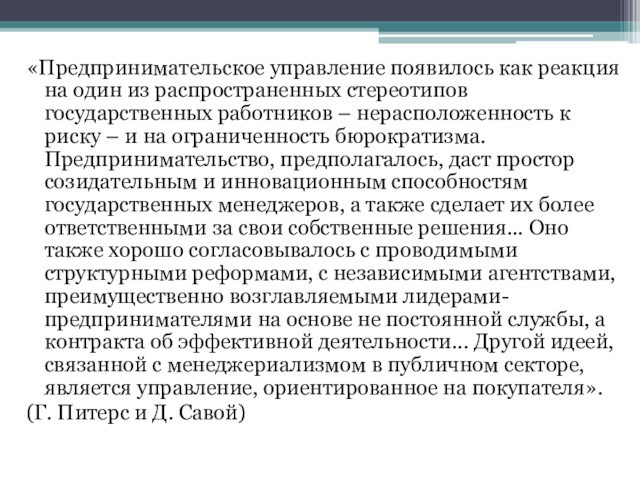 «Предпринимательское управление появилось как реакция на один из распространенных стереотипов государственных работников – нерасположенность к риску – и на ограниченность бюрократизма. Предпринимательство, предполагалось, даст простор созидательным и инновационным способностям государственных менеджеров, а также сделает их более ответственными за свои собственные решения... Оно также хорошо согласовывалось с проводимыми структурными реформами, с независимыми агентствами, преимущественно возглавляемыми лидерами-предпринимателями на основе не постоянной службы, а контракта об эффективной деятельности... Другой идеей, связанной с менеджериализмом в публичном секторе, является управление, ориентированное на покупателя».
(Г. Питерс и Д. Савой)